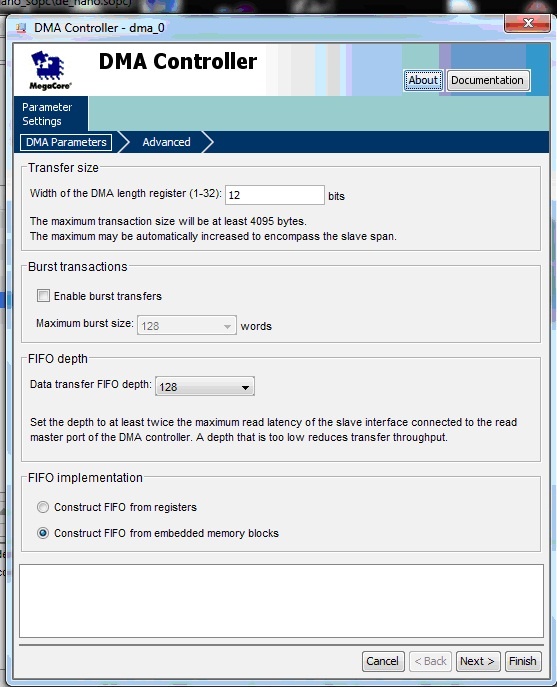 ano_sopc(de_nano.sopc)

DMA Controller - dma_0

MegaCore

DMA Controller

About Documentation

Parameter Settings

DMA Parameters Advanced

Transfer size

Width of the DMA length register (1-32): 12 bits

The maximum transaction size will be at least 4095 bytes.
The maximum may be automatically increased to encompass the slave span.

Burst transactions

Enable burst transfers

Maximum burst size: 128 words

FIFO depth

Data transfer FIFO depth: 128

Set the depth to at least twice the maximum read latency of the slave interface connected to the read master port of the DMA controller. A depth that is too low reduces transfer throughput.

FIFO implementation

Construct FIFO from registers

Construct FIFO from embedded memory blocks

Cancel < Back Next > Finish